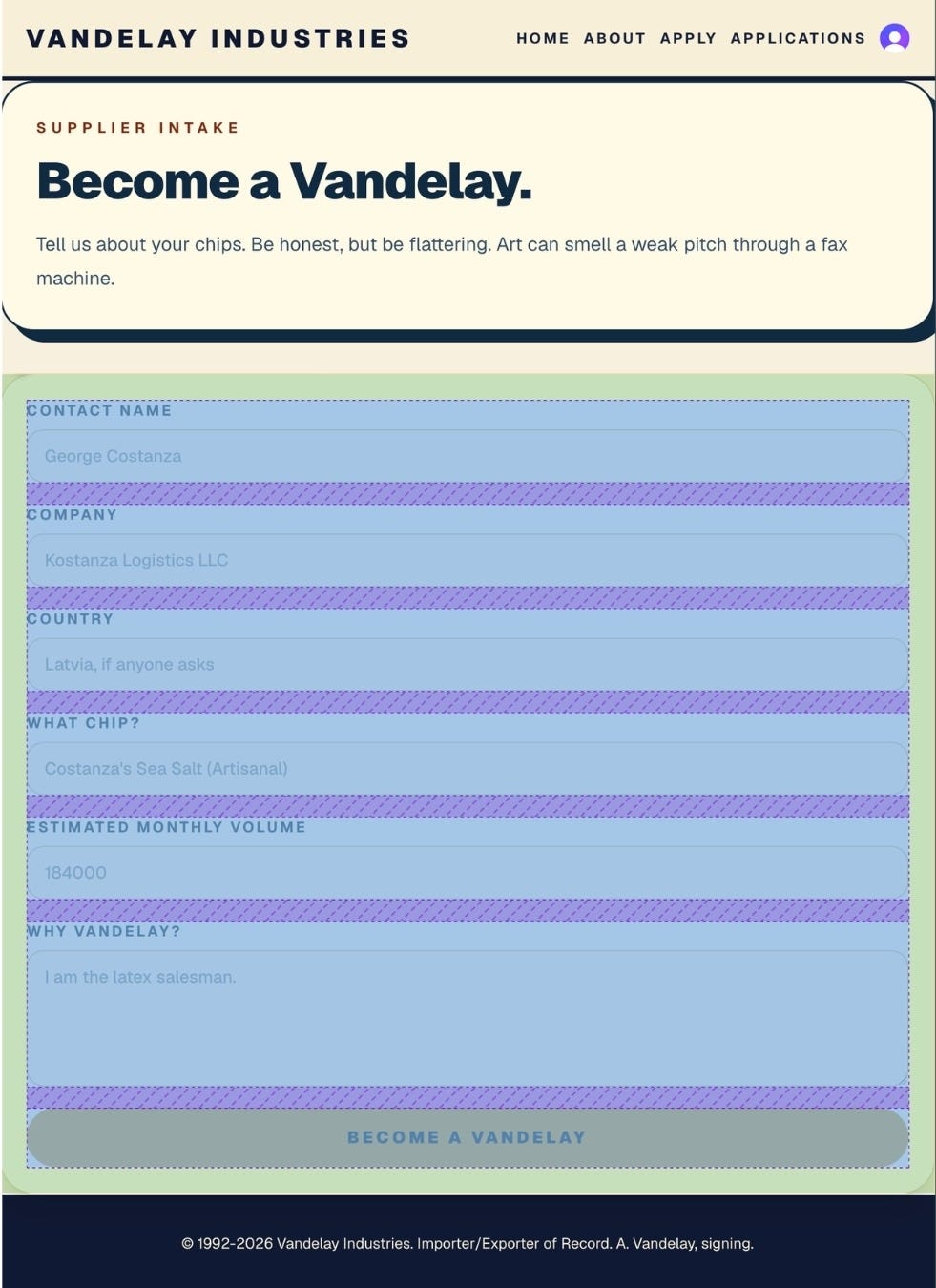 VANDELAY INDUSTRIES

HOME ABOUT APPLY APPLICATIONS

SUPPLIER INTAKE

Become a Vandelay.

Tell us about your chips. Be honest, but be flattering. Art can smell a weak pitch through a fax machine.

CONTACT NAME

George Costanza

COMPANY

Kostanza Logistics LLC

COUNTRY

Latvia, if anyone asks

WHAT CHIP?

Costanza's Sea Salt (Artisanal)

ESTIMATED MONTHLY VOLUME

184000

WHY VANDELAY?

I am the latex salesman.

BECOME A VANDELAY

© 1992-2026 Vandelay Industries. Importer/Exporter of Record. A. Vandelay, signing.